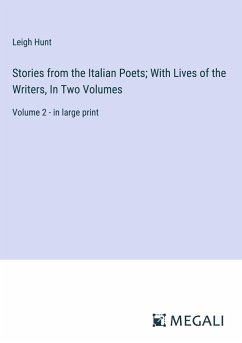 Leigh Hunt

Stories from the Italian Poets; With Lives of the Writers, In Two Volumes

Volume 2 - in large print

MEGALI